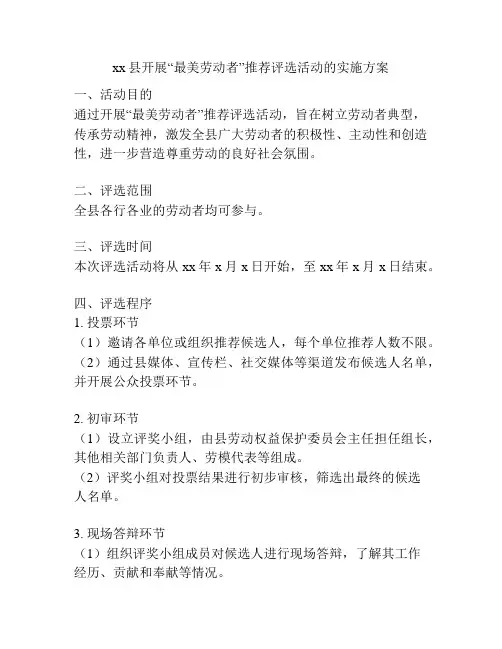 xx 县开展“最美劳动者”推荐评选活动的实施方案

一、活动目的
通过开展“最美劳动者”推荐评选活动，旨在树立劳动者典型，传承劳动精神，激发全县广大劳动者的积极性、主动性和创造性，进一步营造尊重劳动的良好社会氛围。

二、评选范围
全县各行各业的劳动者均可参与。

三、评选时间
本次评选活动将从 xx 年 x 月 x 日开始，至 xx 年 x 月 x 日结束。

四、评选程序
1. 投票环节
（1）邀请各单位或组织推荐候选人，每个单位推荐人数不限。
（2）通过县媒体、宣传栏、社交媒体等渠道发布候选人名单，并开展公众投票环节。

2. 初审环节
（1）设立评奖小组，由县劳动权益保护委员会主任担任组长，其他相关部门负责人、劳模代表等组成。
（2）评奖小组对投票结果进行初步审核，筛选出最终的候选人名单。

3. 现场答辩环节
（1）组织评奖小组成员对候选人进行现场答辩，了解其工作经历、贡献和奉献等情况。